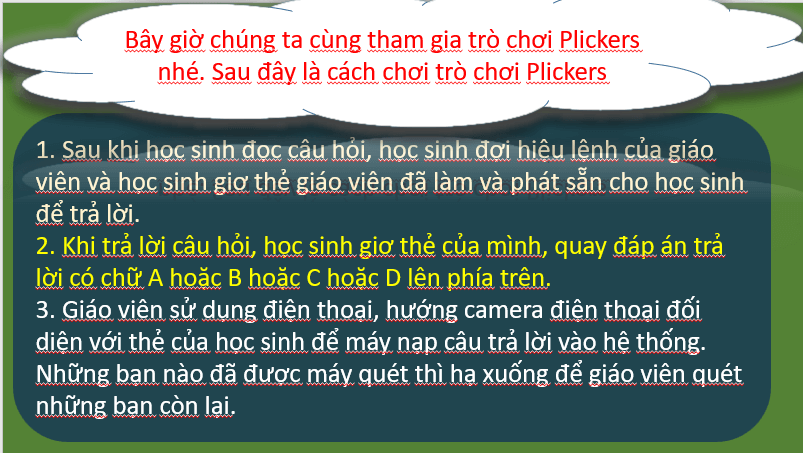 Bây giờ chúng ta cùng tham gia trò chơi Plickers nhé. Sau đây là cách chơi trò chơi Plickers

1. Sau khi học sinh đọc câu hỏi, học sinh đợi hiệu lệnh của giáo viên và học sinh giơ thẻ giáo viên đã làm và phát sẵn cho học sinh để trả lời.
2. Khi trả lời câu hỏi, học sinh giơ thẻ của mình, quay đáp án trả lời có chữ A hoặc B hoặc C hoặc D lên phía trên.
3. Giáo viên sử dụng điện thoại, hướng camera điện thoại đối diện với thẻ của học sinh để máy nạp câu trả lời vào hệ thống. Những bạn nào đã được máy quét thì hạ xuống để giáo viên quét những bạn còn lại.